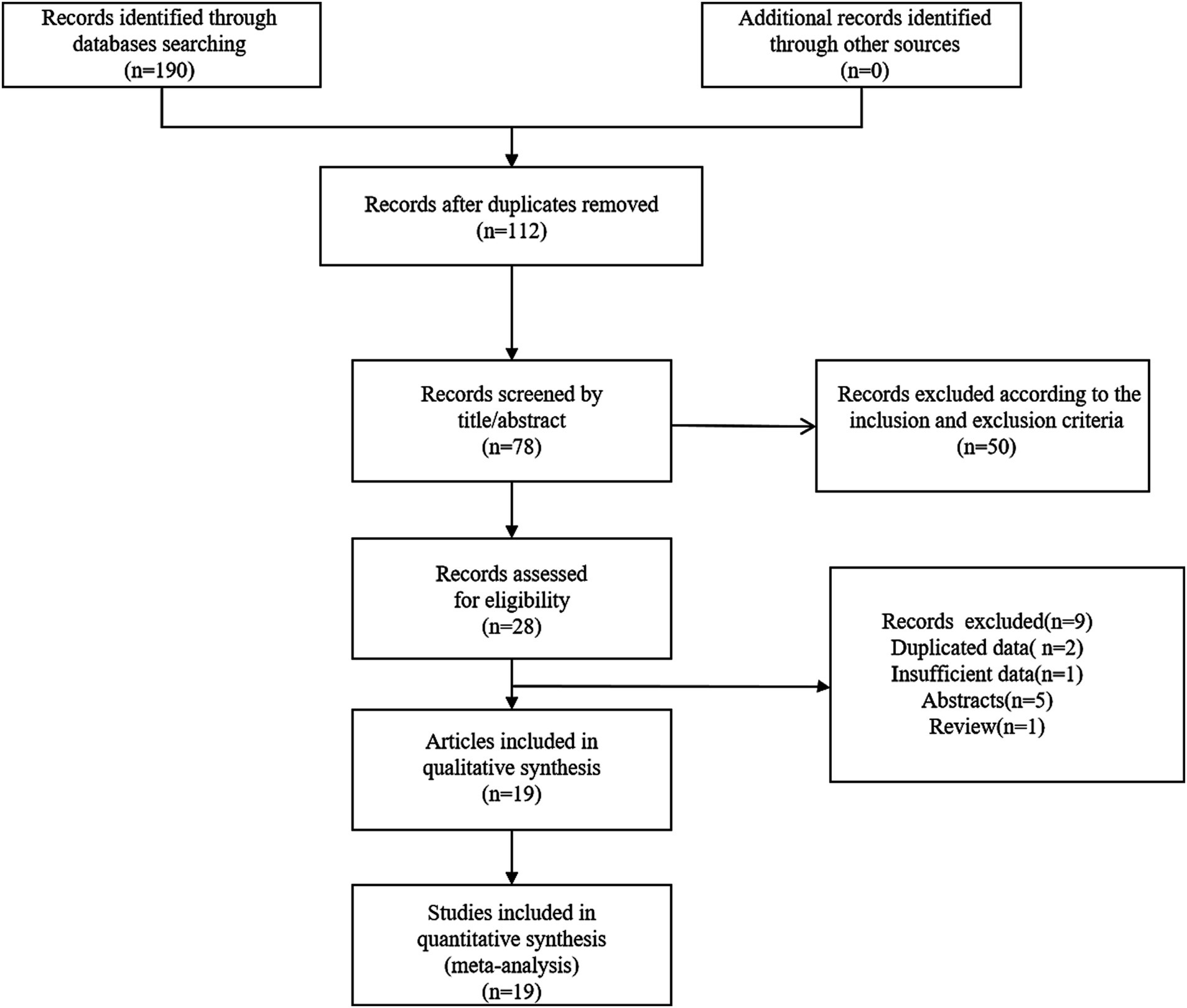 Records identified through databases searching
(n=190)

Additional records identified through other sources
(n=0)

Records after duplicates removed
(n=112)

Records screened by title/abstract
(n=78)

Records excluded according to the inclusion and exclusion criteria
(n=50)

Records assessed for eligibility
(n=28)

Records excluded(n=9)
Duplicated data( n=2)
Insufficient data(n=1)
Abstracts(n=5)
Review(n=1)

Articles included in qualitative synthesis
(n=19)

Studies included in quantitative synthesis
(meta-analysis)
(n=19)